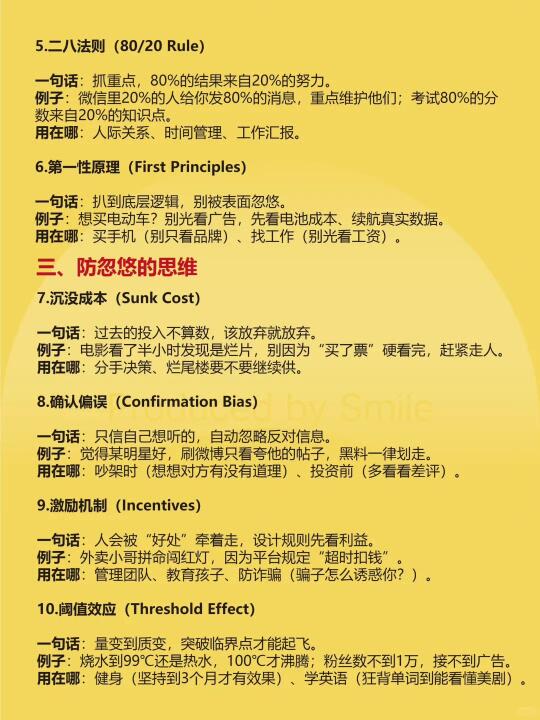 5.二八法则（80/20 Rule）

一句话：抓重点，80%的结果来自20%的努力。
例子：微信里20%的人给你发80%的消息，重点维护他们；考试80%的分数来自20%的知识点。
用在哪：人际关系、时间管理、工作汇报。

6.第一性原理（First Principles）

一句话：扒到底层逻辑，别被表面忽悠。
例子：想买电动车？别光看广告，先看电池成本、续航真实数据。
用在哪：买手机（别只看品牌）、找工作（别光看工资）。

三、防忽悠的思维

7.沉没成本（Sunk Cost）

一句话：过去的投入不算数，该放弃就放弃。
例子：电影看了半小时发现是烂片，别因为“买了票”硬看完，赶紧走人。
用在哪：分手决策、烂尾楼要不要继续供。

8.确认偏误（Confirmation Bias）

Produced by Smile

一句话：只信自己想听的，自动忽略反对信息。
例子：觉得某明星好，刷微博只看夸他的帖子，黑料一律划走。
用在哪：吵架时（想想对方有没有道理）、投资前（多看看差评）。

9.激励机制（Incentives）

一句话：人会被“好处”牵着走，设计规则先看利益。
例子：外卖小哥拼命闯红灯，因为平台规定“超时扣钱”。
用在哪：管理团队、教育孩子、防诈骗（骗子怎么诱惑你？）。

10.阈值效应（Threshold Effect）

一句话：量变到质变，突破临界点才能起飞。
例子：烧水到99℃还是热水，100℃才沸腾；粉丝数不到1万，接不到广告。
用在哪：健身（坚持到3个月才有效果）、学英语（狂背单词到能看懂美剧）。